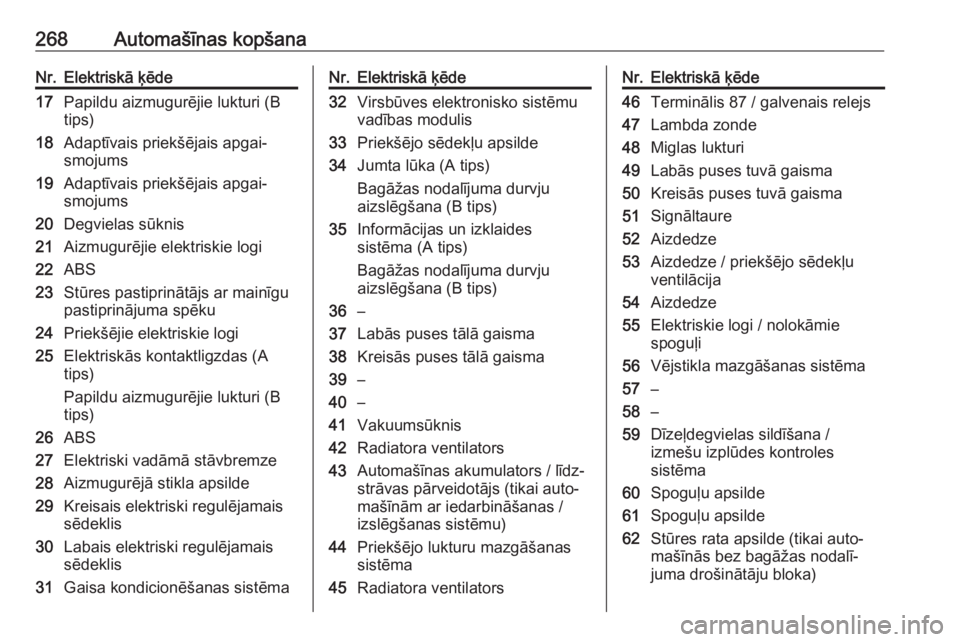 268 Automašīnas kopšana

| Nr. | Elektriskā ķēde |
|---|---|
| 17 | Papildu aizmugurējie lukturi (B tips) |
| 18 | Adaptīvais priekšējais apgaismojums |
| 19 | Adaptīvais priekšējais apgaismojums |
| 20 | Degvielas sūknis |
| 21 | Aizmugurējie elektriskie logi |
| 22 | ABS |
| 23 | Stūres pastiprinātājs ar mainīgu pastiprinājuma spēku |
| 24 | Priekšējie elektriskie logi |
| 25 | Elektriskās kontaktligzdas (A tips) Papildu aizmugurējie lukturi (B tips) |
| 26 | ABS |
| 27 | Elektriski vadāmā stāvbremze |
| 28 | Aizmugurējā stikla apsilde |
| 29 | Kreisais elektriski regulējamais sēdeklis |
| 30 | Labais elektriski regulējamais sēdeklis |
| 31 | Gaisa kondicionēšanas sistēma |

| Nr. | Elektriskā ķēde |
|---|---|
| 32 | Virsbūves elektronisko sistēmu vadības modulis |
| 33 | Priekšējo sēdekļu apsilde |
| 34 | Jumta lūka (A tips) Bagāžas nodalījuma durvju aizslēgšana (B tips) |
| 35 | Informācijas un izklaides sistēma (A tips) Bagāžas nodalījuma durvju aizslēgšana (B tips) |
| 36 | – |
| 37 | Labās puses tālā gaisma |
| 38 | Kreisās puses tālā gaisma |
| 39 | – |
| 40 | – |
| 41 | Vakuumsūknis |
| 42 | Radiatora ventilators |
| 43 | Automašīnas akumulators / līdzstrāvas pārveidotājs (tikai automašīnām ar iedarbināšanas / izslēgšanas sistēmu) |
| 44 | Priekšējo lukturu mazgāšanas sistēma |
| 45 | Radiatora ventilators |

| Nr. | Elektriskā ķēde |
|---|---|
| 46 | Terminālis 87 / galvenais relejs |
| 47 | Lambda zonde |
| 48 | Miglas lukturi |
| 49 | Labās puses tuvā gaisma |
| 50 | Kreisās puses tuvā gaisma |
| 51 | Signāltaure |
| 52 | Aizdedze |
| 53 | Aizdedze / priekšējo sēdekļu ventilācija |
| 54 | Aizdedze |
| 55 | Elektriskie logi / nolokāmie spoguļi |
| 56 | Vējstikla mazgāšanas sistēma |
| 57 | – |
| 58 | – |
| 59 | Dīzeļdegvielas sildīšana / izmešu izplūdes kontroles sistēma |
| 60 | Spoguļu apsilde |
| 61 | Spoguļu apsilde |
| 62 | Stūres rata apsilde (tikai automašīnās bez bagāžas nodalījuma drošinātāju bloka) |

carmanualsonline.info